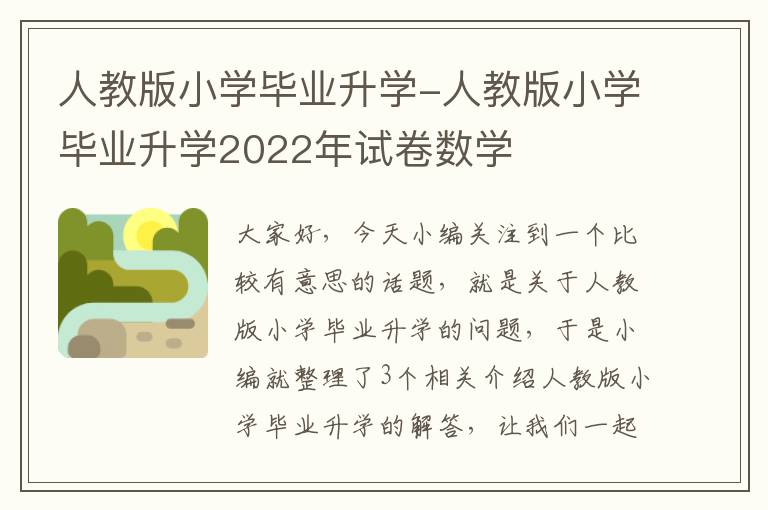 人教版小学毕业升学-人教版小学毕业升学2022年试卷数学

大家好，今天小编关注到一个比较有意思的话题，就是关于人教版小学毕业升学的问题，于是小编就整理了3个相关介绍人教版小学毕业升学的解答，让我们一起